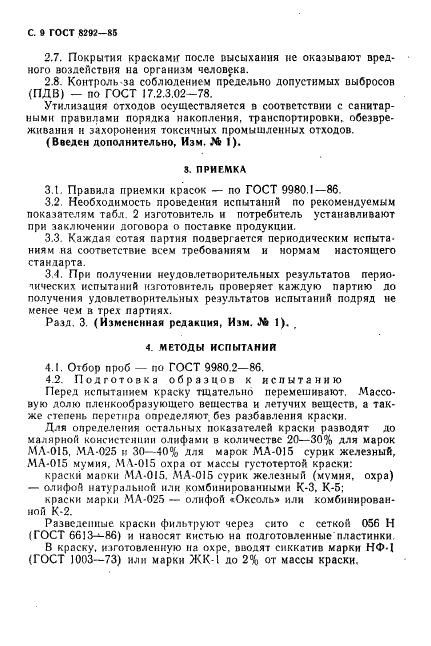 С. 9 ГОСТ 8292—85

2.7. Покрытия красками после высыхания не оказывают вредного воздействия на организм человека.

2.8. Контроль за соблюдением предельно допустимых выбросов (ПДВ) — по ГОСТ 17.2.3.02—78.

Утилизация отходов осуществляется в соответствии с санитарными правилами порядка накопления, транспортировки, обезвреживания и захоронения токсичных промышленных отходов.

(Введен дополнительно, Изм. № 1).

3. ПРИЕМКА

3.1. Правила приемки красок — по ГОСТ 9980.1—86.

3.2. Необходимость проведения испытаний по рекомендуемым показателям табл. 2 изготовитель и потребитель устанавливают при заключении договора о поставке продукции.

3.3. Каждая сотая партия подвергается периодическим испытаниям на соответствие всем требованиям и нормам настоящего стандарта.

3.4. При получении неудовлетворительных результатов периодических испытаний изготовитель проверяет каждую партию до получения удовлетворительных результатов испытаний подряд не менее чем в трех партиях.

Разд. 3. (Измененная редакция, Изм. № 1).

4. МЕТОДЫ ИСПЫТАНИЙ

4.1. Отбор проб — по ГОСТ 9980.2—86.

4.2. Подготовка образцов к испытанию

Перед испытанием краску тщательно перемешивают. Массовую долю пленкообразующего вещества и летучих веществ, а также степень перетира определяют без разбавления краски.

Для определения остальных показателей краски разводят до малярной консистенции олифами в количестве 20—30% для марок МА-015, МА-025 и 30—40% для марок МА-015 сурик железный, МА-015 мумия, МА-015 охра от массы густотертой краски:

краски марки МА-015, МА-015 сурик железный (мумия, охра) — олифой натуральной или комбинированными К-3, К-5;

краски марки МА-025 — олифой «Оксоль» или комбинированной К-2.

Разведенные краски фильтруют через сито с сеткой 056 Н (ГОСТ 6613—86) и наносят кистью на подготовленные пластинки.

В краску, изготовленную на охре, вводят сиккатив марки НФ-1 (ГОСТ 1003—73) или марки ЖК-1 до 2% от массы краски,